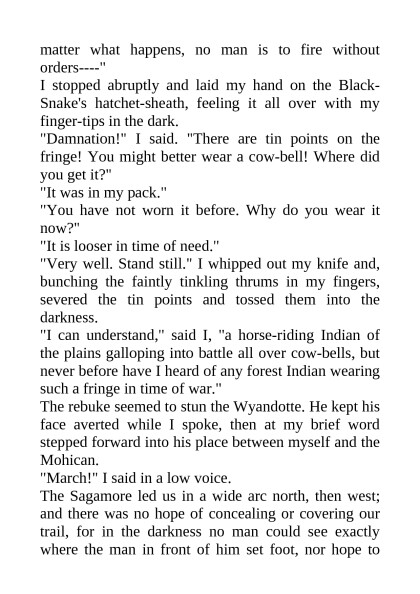 matter what happens, no man is to fire without orders----"

I stopped abruptly and laid my hand on the Black-Snake's hatchet-sheath, feeling it all over with my finger-tips in the dark.

"Damnation!" I said. "There are tin points on the fringe! You might better wear a cow-bell! Where did you get it?"

"It was in my pack."

"You have not worn it before. Why do you wear it now?"

"It is looser in time of need."

"Very well. Stand still." I whipped out my knife and, bunching the faintly tinkling thrums in my fingers, severed the tin points and tossed them into the darkness.

"I can understand," said I, "a horse-riding Indian of the plains galloping into battle all over cow-bells, but never before have I heard of any forest Indian wearing such a fringe in time of war."

The rebuke seemed to stun the Wyandotte. He kept his face averted while I spoke, then at my brief word stepped forward into his place between myself and the Mohican.

"March!" I said in a low voice.

The Sagamore led us in a wide arc north, then west; and there was no hope of concealing or covering our trail, for in the darkness no man could see exactly where the man in front of him set foot, nor hope to